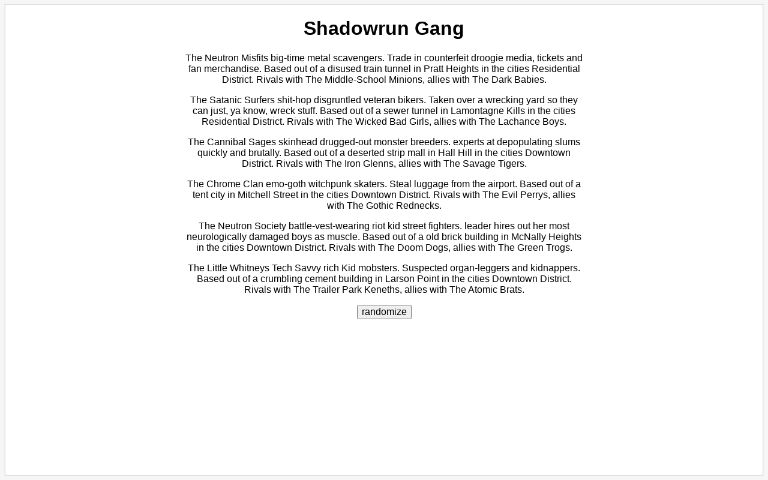 Shadowrun Gang

The Neutron Misfits big-time metal scavengers. Trade in counterfeit droogie media, tickets and fan merchandise. Based out of a disused train tunnel in Pratt Heights in the cities Residential District. Rivals with The Middle-School Minions, allies with The Dark Babies.

The Satanic Surfers shit-hop disgruntled veteran bikers. Taken over a wrecking yard so they can just, ya know, wreck stuff. Based out of a sewer tunnel in Lamontagne Kills in the cities Residential District. Rivals with The Wicked Bad Girls, allies with The Lachance Boys.

The Cannibal Sages skinhead drugged-out monster breeders. experts at depopulating slums quickly and brutally. Based out of a deserted strip mall in Hall Hill in the cities Downtown District. Rivals with The Iron Glenns, allies with The Savage Tigers.

The Chrome Clan emo-goth witchpunk skaters. Steal luggage from the airport. Based out of a tent city in Mitchell Street in the cities Downtown District. Rivals with The Evil Perrys, allies with The Gothic Rednecks.

The Neutron Society battle-vest-wearing riot kid street fighters. leader hires out her most neurologically damaged boys as muscle. Based out of a old brick building in McNally Heights in the cities Downtown District. Rivals with The Doom Dogs, allies with The Green Trogs.

The Little Whitneys Tech Savvy rich Kid mobsters. Suspected organ-leggers and kidnappers. Based out of a crumbling cement building in Larson Point in the cities Downtown District. Rivals with The Trailer Park Keneths, allies with The Atomic Brats.

randomize